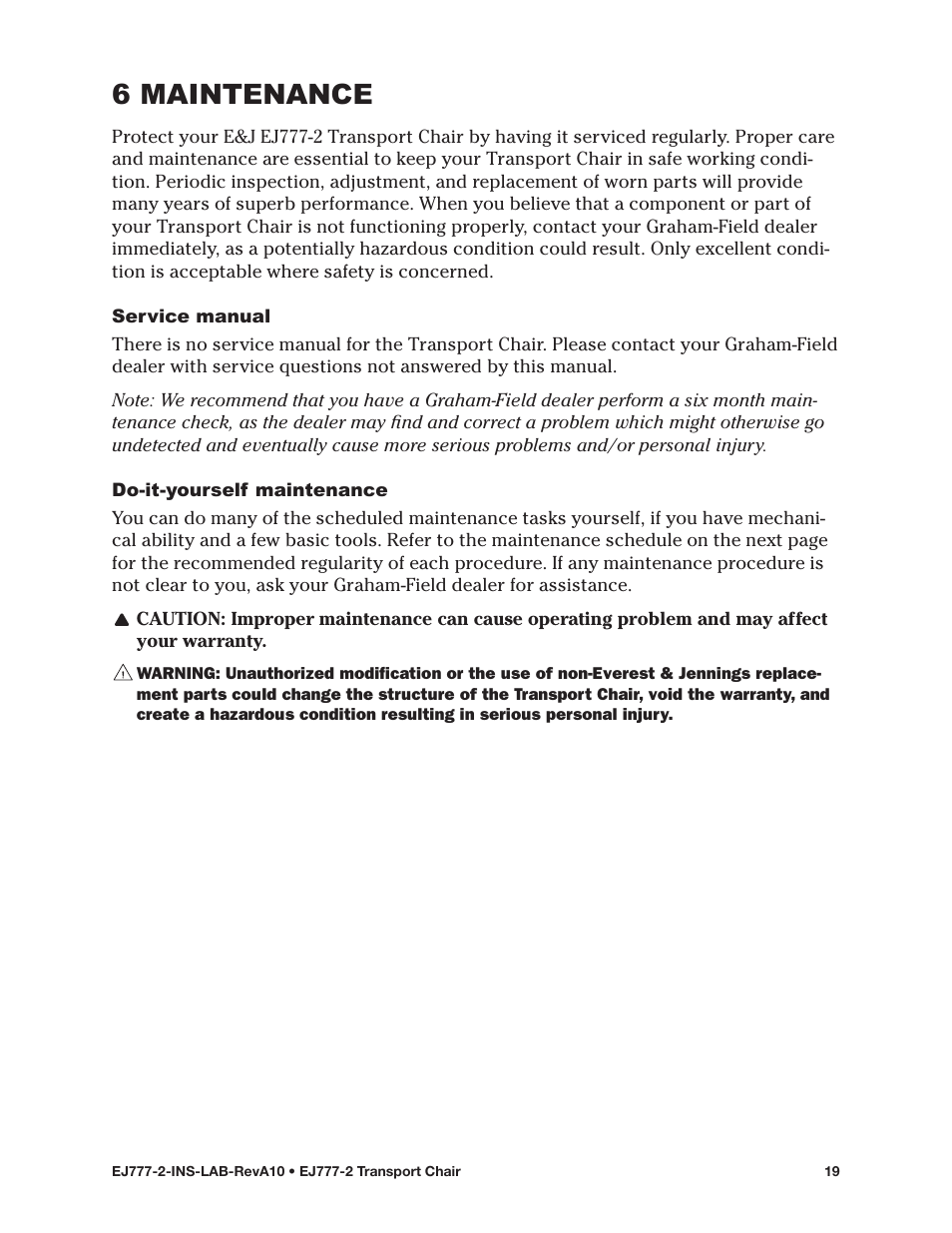 6 MAINTENANCE

Protect your E&J EJ777-2 Transport Chair by having it serviced regularly. Proper care and maintenance are essential to keep your Transport Chair in safe working condition. Periodic inspection, adjustment, and replacement of worn parts will provide many years of superb performance. When you believe that a component or part of your Transport Chair is not functioning properly, contact your Graham-Field dealer immediately, as a potentially hazardous condition could result. Only excellent condition is acceptable where safety is concerned.

Service manual

There is no service manual for the Transport Chair. Please contact your Graham-Field dealer with service questions not answered by this manual.

Note: We recommend that you have a Graham-Field dealer perform a six month maintenance check, as the dealer may find and correct a problem which might otherwise go undetected and eventually cause more serious problems and/or personal injury.

Do-it-yourself maintenance

You can do many of the scheduled maintenance tasks yourself, if you have mechanical ability and a few basic tools. Refer to the maintenance schedule on the next page for the recommended regularity of each procedure. If any maintenance procedure is not clear to you, ask your Graham-Field dealer for assistance.

▲ CAUTION: Improper maintenance can cause operating problem and may affect your warranty.

⚠ WARNING: Unauthorized modification or the use of non-Everest & Jennings replacement parts could change the structure of the Transport Chair, void the warranty, and create a hazardous condition resulting in serious personal injury.

EJ777-2-INS-LAB-RevA10 • EJ777-2 Transport Chair 19